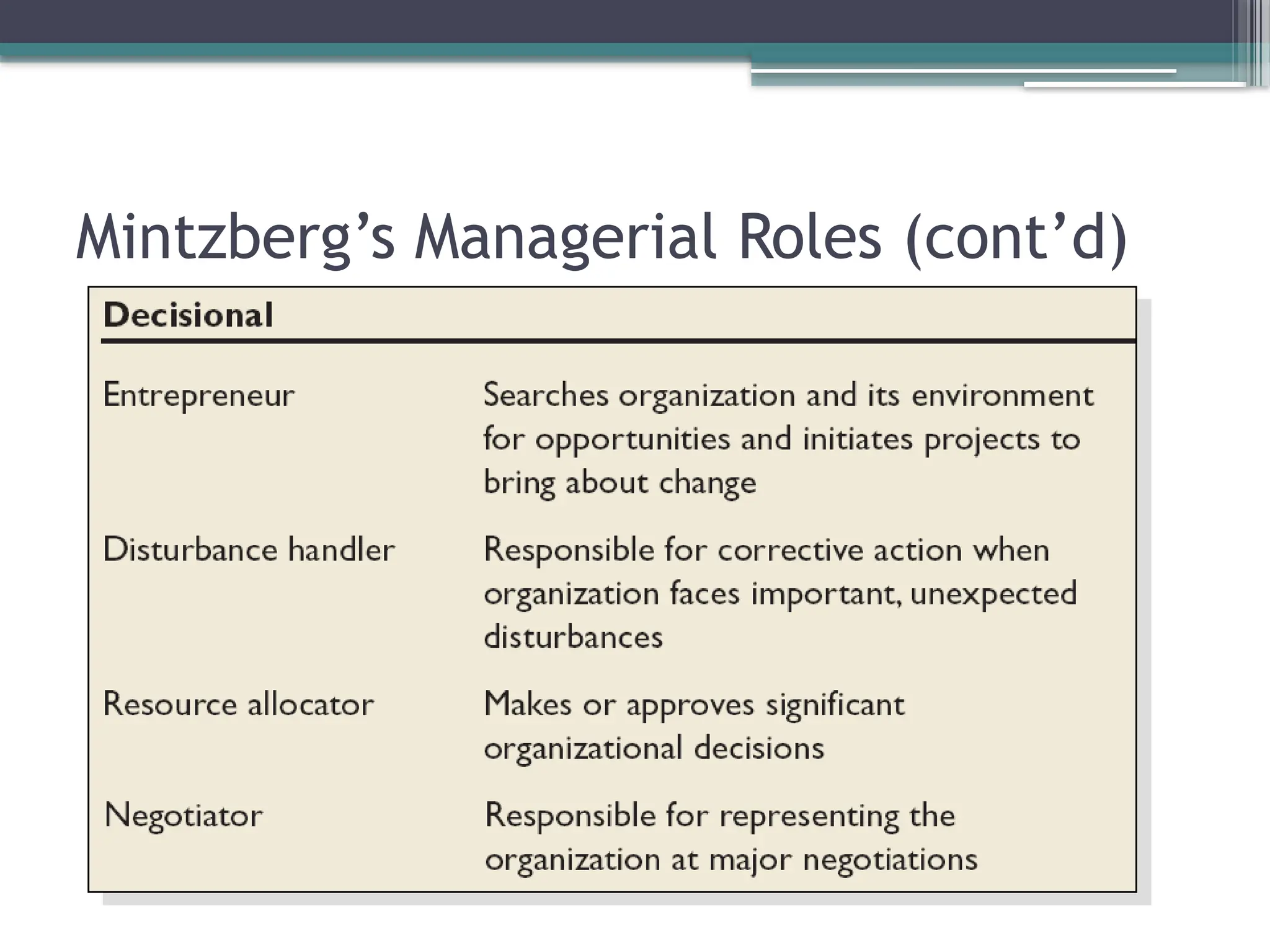 Mintzberg’s Managerial Roles (cont’d)

| Decisional | |
|---|---|
| Entrepreneur | Searches organization and its environment for opportunities and initiates projects to bring about change |
| Disturbance handler | Responsible for corrective action when organization faces important, unexpected disturbances |
| Resource allocator | Makes or approves significant organizational decisions |
| Negotiator | Responsible for representing the organization at major negotiations |